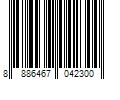 8 886467 042300